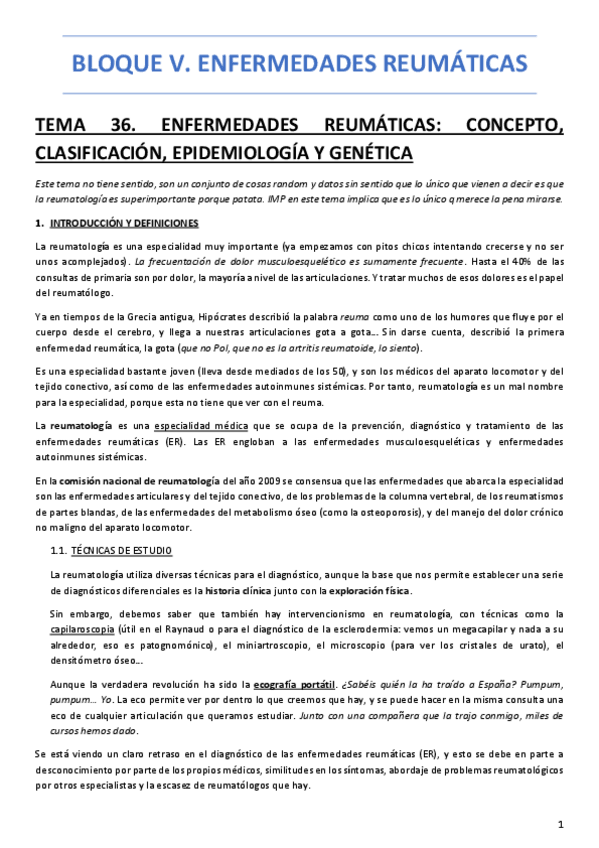 BLOQUE V. ENFERMEDADES REUMÁTICAS

TEMA 36. ENFERMEDADES REUMÁTICAS: CONCEPTO, CLASIFICACIÓN, EPIDEMIOLOGÍA Y GENÉTICA

Este tema no tiene sentido, son un conjunto de cosas random y datos sin sentido que lo único que vienen a decir es que la reumatología es superimportante porque patata. IMP en este tema implica que es lo único q merece la pena mirarse.

1. INTRODUCCIÓN Y DEFINICIONES

La reumatología es una especialidad muy importante (ya empezamos con pitos chicos intentando crecerse y no ser unos acomplejados). La frecuentación de dolor musculoesquelético es sumamente frecuente. Hasta el 40% de las consultas de primaria son por dolor, la mayoría a nivel de las articulaciones. Y tratar muchos de esos dolores es el papel del reumatólogo.

Ya en tiempos de la Grecia antigua, Hipócrates describió la palabra reuma como uno de los humores que fluye por el cuerpo desde el cerebro, y llega a nuestras articulaciones gota a gota… Sin darse cuenta, describió la primera enfermedad reumática, la gota (que no Pol, que no es la artritis reumatoide, lo siento).

Es una especialidad bastante joven (lleva desde mediados de los 50), y son los médicos del aparato locomotor y del tejido conectivo, así como de las enfermedades autoinmunes sistémicas. Por tanto, reumatología es un mal nombre para la especialidad, porque esta no tiene que ver con el reuma.

La reumatología es una especialidad médica que se ocupa de la prevención, diagnóstico y tratamiento de las enfermedades reumáticas (ER). Las ER engloban a las enfermedades musculoesqueléticas y enfermedades autoinmunes sistémicas.

En la comisión nacional de reumatología del año 2009 se consensua que las enfermedades que abarca la especialidad son las enfermedades articulares y del tejido conectivo, de los problemas de la columna vertebral, de los reumatismos de partes blandas, de las enfermedades del metabolismo óseo (como la osteoporosis), y del manejo del dolor crónico no maligno del aparato locomotor.

1.1. TÉCNICAS DE ESTUDIO

La reumatología utiliza diversas técnicas para el diagnóstico, aunque la base que nos permite establecer una serie de diagnósticos diferenciales es la historia clínica junto con la exploración física.

Sin embargo, debemos saber que también hay intervencionismo en reumatología, con técnicas como la capilaroscopia (útil en el Raynaud o para el diagnóstico de la esclerodermia: vemos un megacapilar y nada a su alrededor, eso es patognomónico), el miniartroscopio, el microscopio (para ver los cristales de urato), el densitómetro óseo…

Aunque la verdadera revolución ha sido la ecografía portátil. ¿Sabéis quién la ha traído a España? Pumpum, pumpum… Yo. La eco permite ver por dentro lo que creemos que hay, y se puede hacer en la misma consulta una eco de cualquier articulación que queramos estudiar. Junto con una compañera que la trajo conmigo, miles de cursos hemos dado.

Se está viendo un claro retraso en el diagnóstico de las enfermedades reumáticas (ER), y esto se debe en parte a desconocimiento por parte de los propios médicos, similitudes en los síntomas, abordaje de problemas reumatológicos por otros especialistas y la escasez de reumatólogos que hay.

1